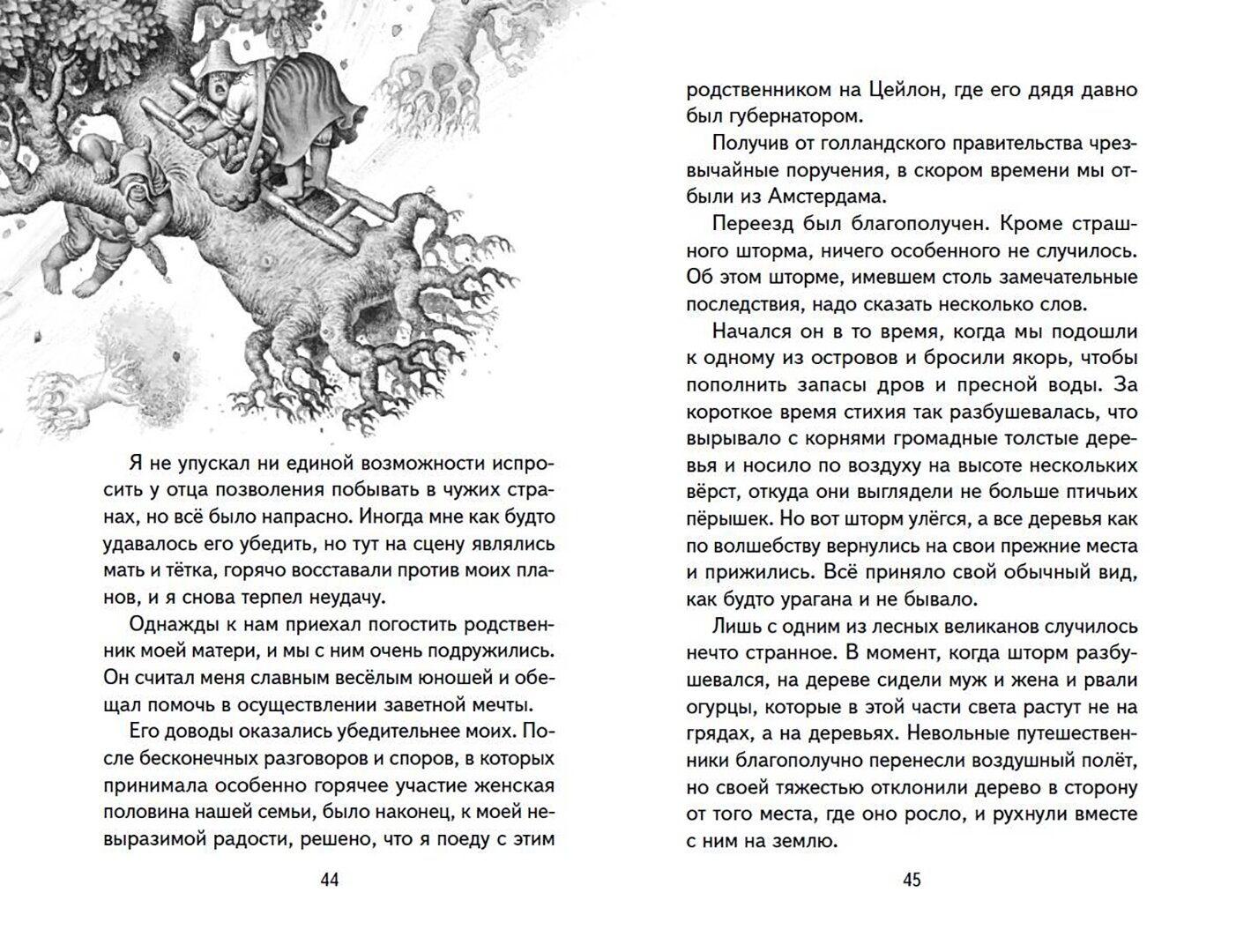 Я не упускал ни единой возможности испросить у отца позволения побывать в чужих странах, но всё было напрасно. Иногда мне как будто удавалось его убедить, но тут на сцену являлись мать и тётка, горячо восставали против моих планов, и я снова терпел неудачу.

Однажды к нам приехал погостить родственник моей матери, и мы с ним очень подружились. Он считал меня славным весёлым юношей и обещал помочь в осуществлении заветной мечты.

Его доводы оказались убедительнее моих. После бесконечных разговоров и споров, в которых принимала особенно горячее участие женская половина нашей семьи, было наконец, к моей невыразимой радости, решено, что я поеду с этим

44

родственником на Цейлон, где его дядя давно был губернатором.

Получив от голландского правительства чрезвычайные поручения, в скором времени мы отбыли из Амстердама.

Переезд был благополучен. Кроме страшного шторма, ничего особенного не случилось. Об этом шторме, имевшем столь замечательные последствия, надо сказать несколько слов.

Начался он в то время, когда мы подошли к одному из островов и бросили якорь, чтобы пополнить запасы дров и пресной воды. За короткое время стихия так разбушевалась, что вырывало с корнями громадные толстые деревья и носило по воздуху на высоте нескольких вёрст, откуда они выглядели не больше птичьих пёрышек. Но вот шторм улёгся, а все деревья как по волшебству вернулись на свои прежние места и прижились. Всё приняло свой обычный вид, как будто урагана и не бывало.

Лишь с одним из лесных великанов случилось нечто странное. В момент, когда шторм разбушевался, на дереве сидели муж и жена и рвали огурцы, которые в этой части света растут не на грядах, а на деревьях. Невольные путешественники благополучно перенесли воздушный полёт, но своей тяжестью отклонили дерево в сторону от того места, где оно росло, и рухнули вместе с ним на землю.

45